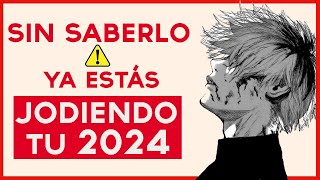 SIN SABERLO
!
YA ESTÁS
JODIENDO
TU 2024